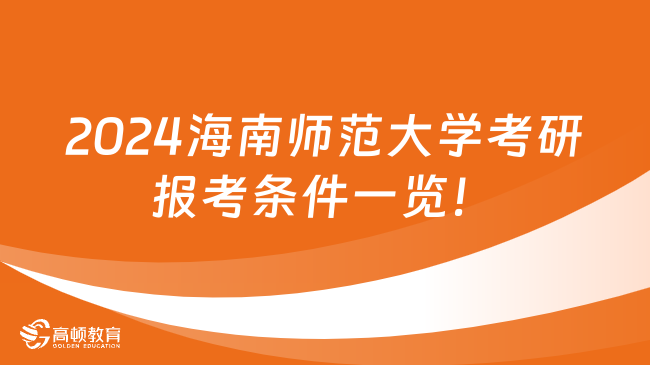 2024海南师范大学考研报考条件一览！

高顿教育
GOLDEN EDUCATION